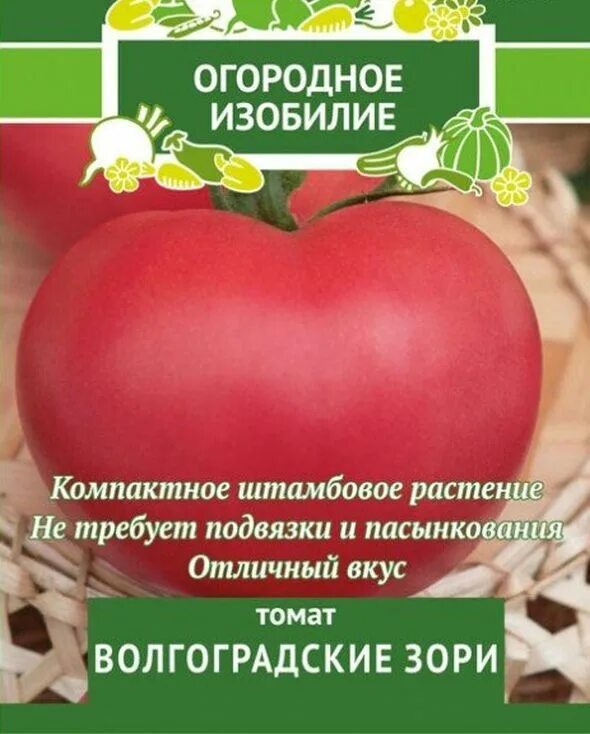 ОГОРОДНОЕ ИЗОБИЛИЕ

Компактное штамбовое растение
Не требует подвязки и пасынкования
Отличный вкус

томат
ВОЛГОГРАДСКИЕ ЗОРИ